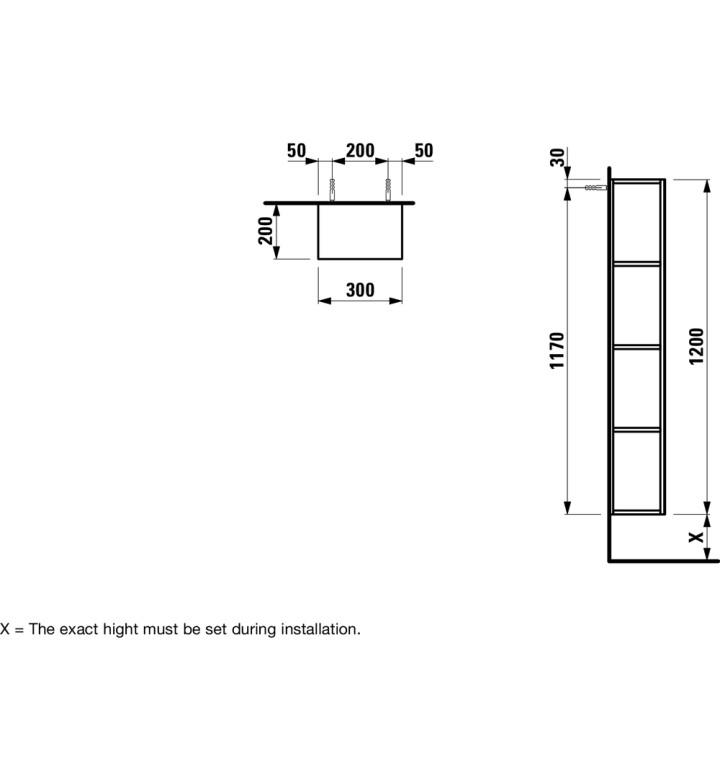 50
200
50
200
300
30
1170
1200
X

X = The exact hight must be set during installation.